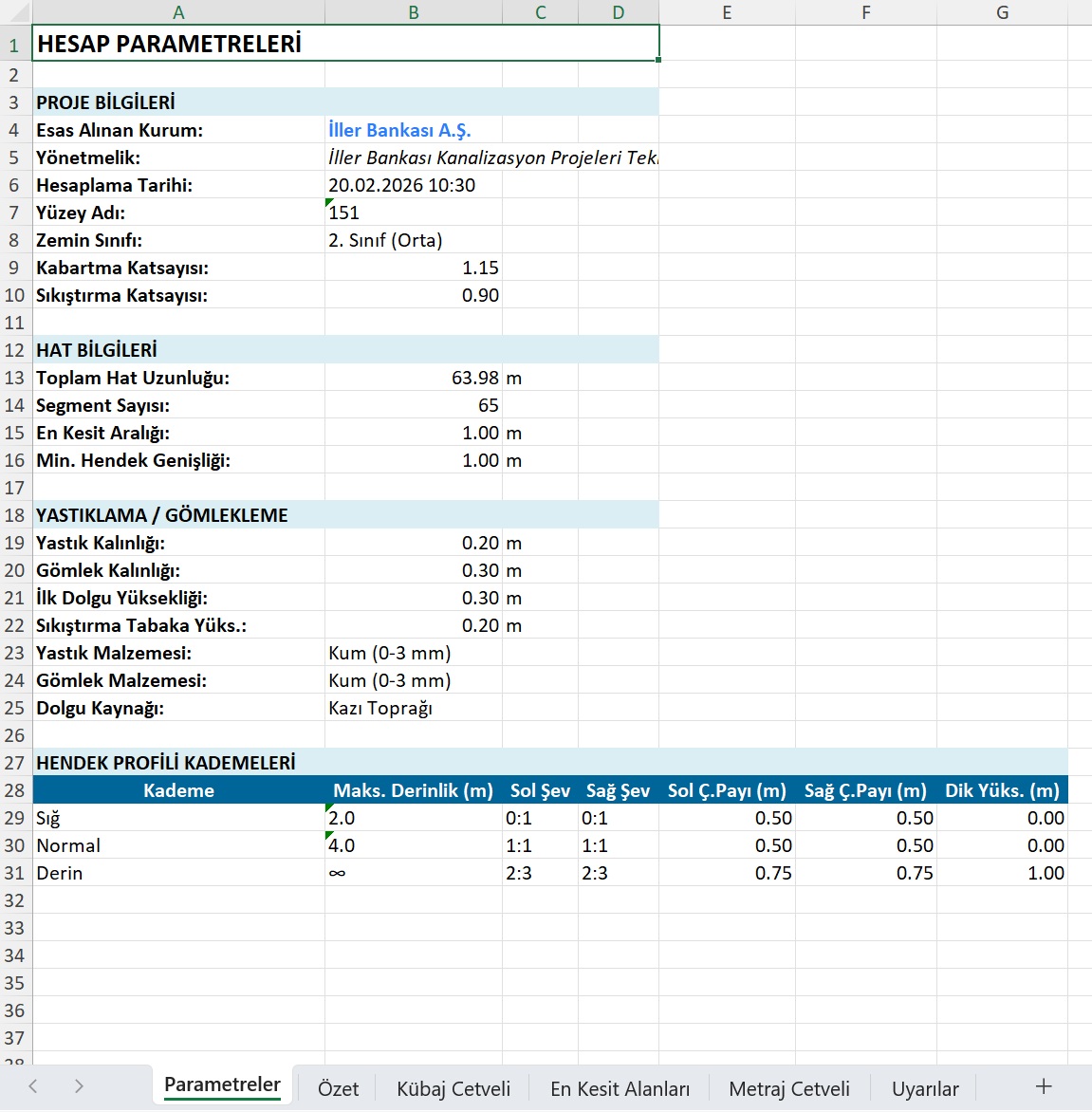 |   | A | B | C | D | E | F | G |
|---|---|---|---|---|---|---|---|
| 1 | HESAP PARAMETRELERİ | | | | | | |
| 2 | | | | | | | |
| 3 | PROJE BİLGİLERİ | | | | | | |
| 4 | Esas Alınan Kurum: | İller Bankası A.Ş. | | | | | |
| 5 | Yönetmelik: | İller Bankası Kanalizasyon Projeleri Tek | | | | | |
| 6 | Hesaplama Tarihi: | 20.02.2026 10:30 | | | | | |
| 7 | Yüzey Adı: | 151 | | | | | |
| 8 | Zemin Sınıfı: | 2. Sınıf (Orta) | | | | | |
| 9 | Kabartma Katsayısı: | 1.15 | | | | | |
| 10 | Sıkıştırma Katsayısı: | 0.90 | | | | | |
| 11 | | | | | | | |
| 12 | HAT BİLGİLERİ | | | | | | |
| 13 | Toplam Hat Uzunluğu: | 63.98 | m | | | | |
| 14 | Segment Sayısı: | 65 | | | | | |
| 15 | En Kesit Aralığı: | 1.00 | m | | | | |
| 16 | Min. Hendek Genişliği: | 1.00 | m | | | | |
| 17 | | | | | | | |
| 18 | YASTIKLAMA / GÖMLEKLEME | | | | | | |
| 19 | Yastık Kalınlığı: | 0.20 | m | | | | |
| 20 | Gömlek Kalınlığı: | 0.30 | m | | | | |
| 21 | İlk Dolgu Yüksekliği: | 0.30 | m | | | | |
| 22 | Sıkıştırma Tabaka Yüks.: | 0.20 | m | | | | |
| 23 | Yastık Malzemesi: | Kum (0-3 mm) | | | | | |
| 24 | Gömlek Malzemesi: | Kum (0-3 mm) | | | | | |
| 25 | Dolgu Kaynağı: | Kazı Toprağı | | | | | |
| 26 | | | | | | | |
| 27 | HENDEK PROFİLİ KADEMELERİ | | | | | | |
| 28 | Kademe | Maks. Derinlik (m) | Sol Şev | Sağ Şev | Sol Ç.Payı (m) | Sağ Ç.Payı (m) | Dik Yüks. (m) |
| 29 | Sığ | 2.0 | 0:1 | 0:1 | 0.50 | 0.50 | 0.00 |
| 30 | Normal | 4.0 | 1:1 | 1:1 | 0.50 | 0.50 | 0.00 |
| 31 | Derin | ∞ | 2:3 | 2:3 | 0.75 | 0.75 | 1.00 |
| 32 | | | | | | | |
| 33 | | | | | | | |
| 34 | | | | | | | |
| 35 | | | | | | | |
| 36 | | | | | | | |
| 37 | | | | | | | |

Parametreler Özet Kübaj Cetveli En Kesit Alanları Metraj Cetveli Uyarılar +